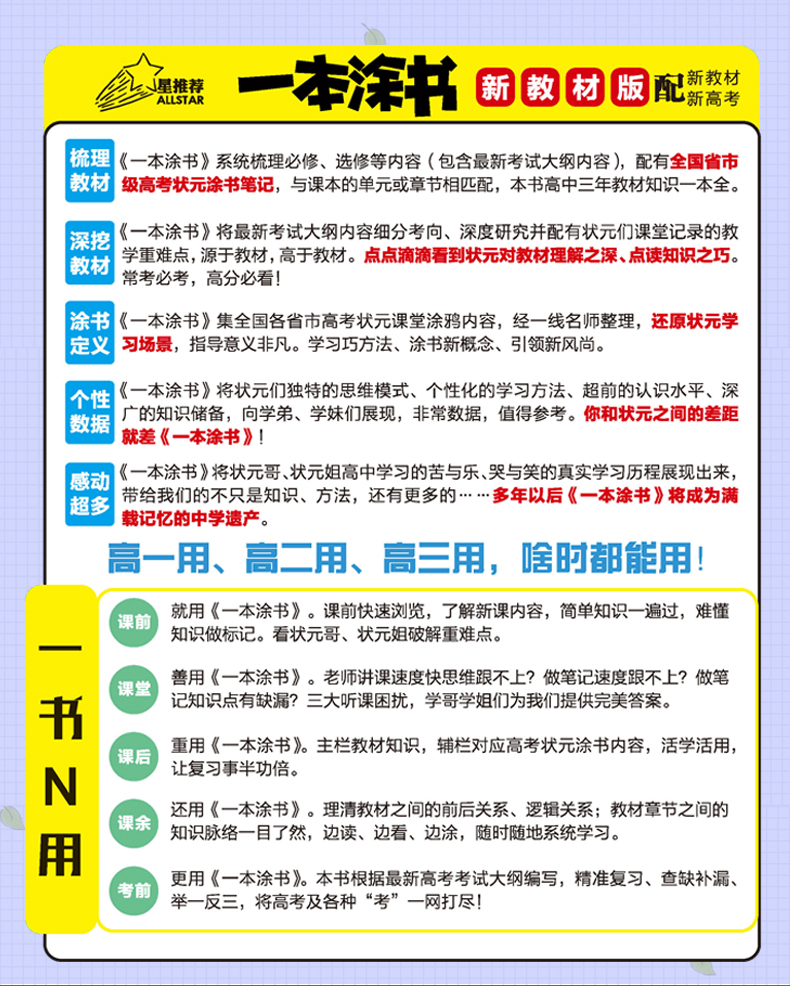 星推荐 ALLSTAR 一本涂书 新教材版 配 新教材 新高考

梳理教材 《一本涂书》系统梳理必修、选修等内容（包含最新考试大纲内容），配有全国省市级高考状元涂书笔记，与课本的单元或章节相匹配，本书高中三年教材知识一本全。

深挖教材 《一本涂书》将最新考试大纲内容细分考向、深度研究并配有状元们课堂记录的教学重难点，源于教材，高于教材。点点滴滴看到状元对教材理解之深、点读知识之巧。常考必考，高分必看！

涂书定义 《一本涂书》集全国各省市高考状元课堂涂鸦内容，经一线名师整理，还原状元学习场景，指导意义非凡。学习巧方法、涂书新概念、引领新风尚。

个性数据 《一本涂书》将状元们独特的思维模式、个性化的学习方法、超前的认识水平、深广的知识储备，向学弟、学妹们展现，非常数据，值得参考。你和状元之间的差距就差《一本涂书》！

感动超多 《一本涂书》将状元哥、状元姐高中学习的苦与乐、哭与笑的真实学习历程展现出来，带给我们的不只是知识、方法，还有更多的……多年以后《一本涂书》将成为满载记忆的中学遗产。

高一用、高二用、高三用，啥时都能用！

一书N用

课前 就用《一本涂书》。课前快速浏览，了解新课内容，简单知识一遍过，难懂知识做标记。看状元哥、状元姐破解重难点。

课堂 善用《一本涂书》。老师讲课速度快思维跟不上？做笔记速度跟不上？做笔记知识点有缺漏？三大听课困扰，学哥学姐们为我们提供完美答案。

课后 重用《一本涂书》。主栏教材知识，辅栏对应高考状元涂书内容，活学活用，让复习事半功倍。

课余 还用《一本涂书》。理清教材之间的前后关系、逻辑关系；教材章节之间的知识脉络一目了然，边读、边看、边涂，随时随地系统学习。

考前 更用《一本涂书》。本书根据最新高考考试大纲编写，精准复习、查缺补漏、举一反三，将高考及各种“考”一网打尽！